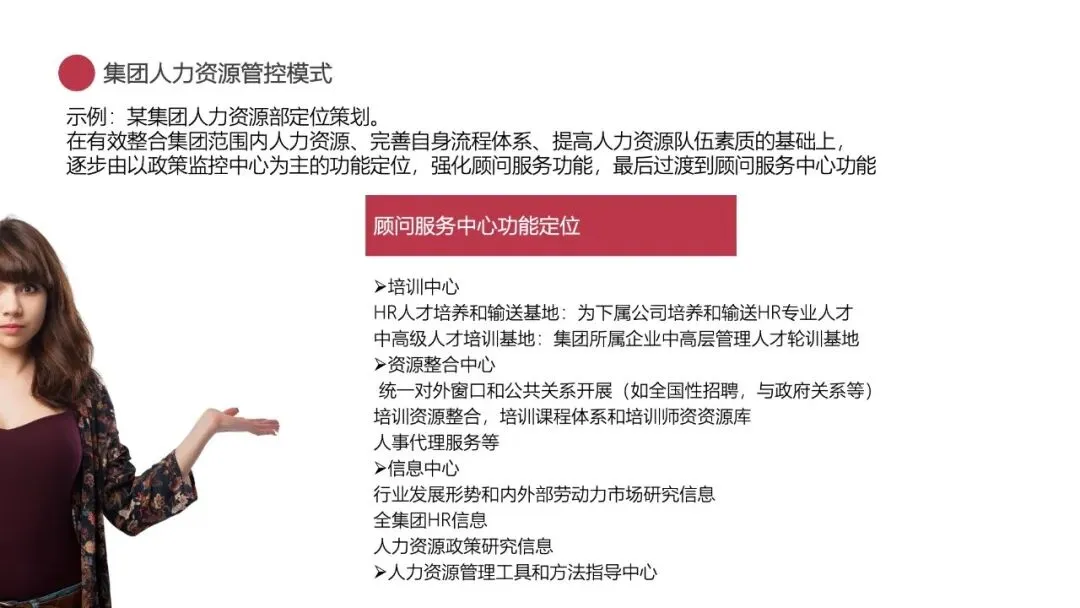 集团人力资源管控模式

示例：某集团人力资源部定位策划。
在有效整合集团范围内人力资源、完善自身流程体系、提高人力资源队伍素质的基础上，
逐步由以政策监控中心为主的功能定位，强化顾问服务功能，最后过渡到顾问服务中心功能

顾问服务中心功能定位

➢培训中心
HR人才培养和输送基地：为下属公司培养和输送HR专业人才
中高级人才培训基地：集团所属企业中高层管理人才轮训基地
➢资源整合中心
统一对外窗口和公共关系开展（如全国性招聘，与政府关系等）
培训资源整合，培训课程体系和培训师资资源库
人事代理服务等
➢信息中心
行业发展形势和内外部劳动力市场研究信息
全集团HR信息
人力资源政策研究信息
➢人力资源管理工具和方法指导中心